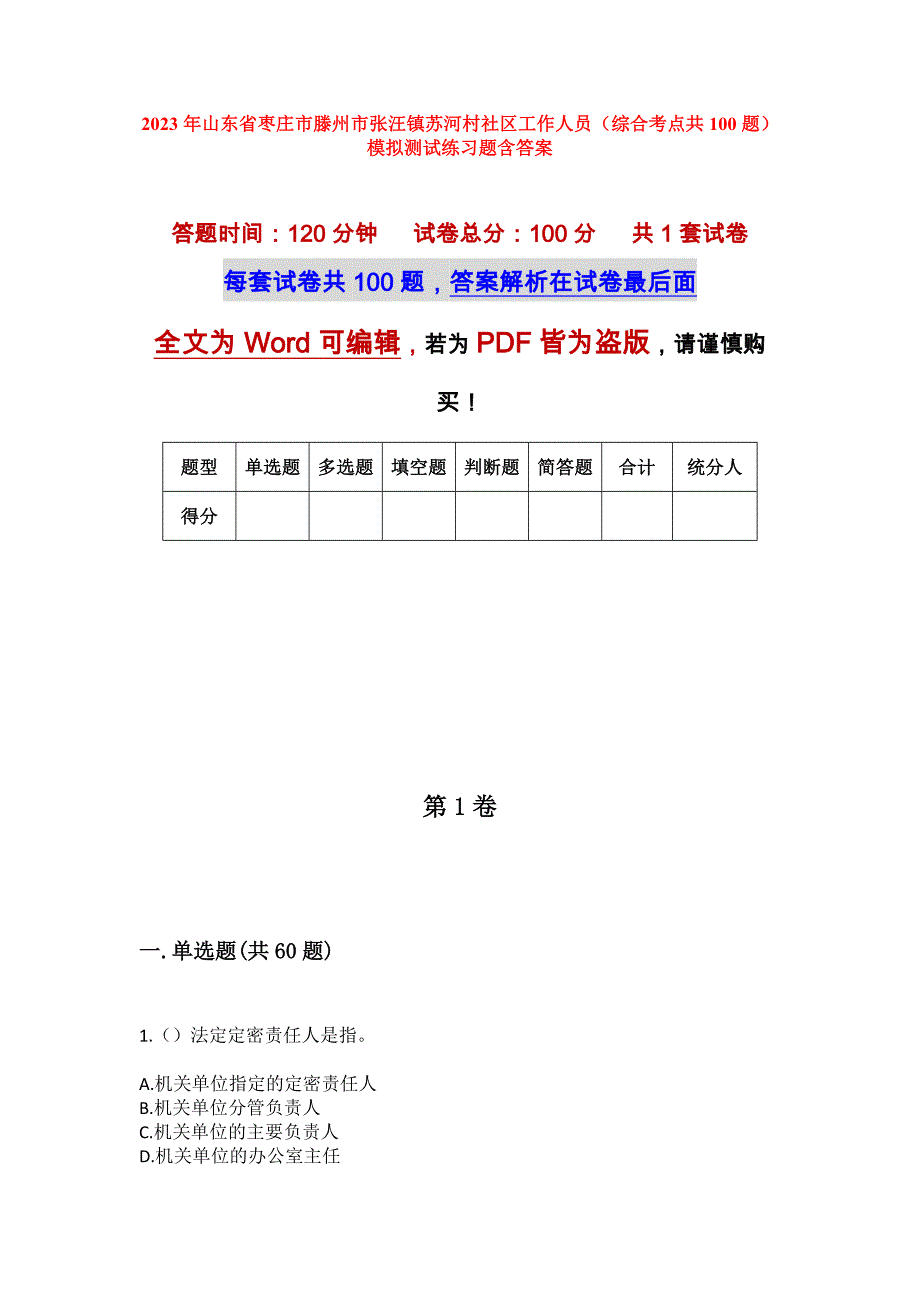 2023年山东省枣庄市滕州市张汪镇苏河村社区工作人员（综合考点共100题）模拟测试练习题含答案

答题时间：120分钟　试卷总分：100分　共1套试卷

每套试卷共100题，答案解析在试卷最后面

全文为Word可编辑，若为PDF皆为盗版，请谨慎购买！

| 题型 | 单选题 | 多选题 | 填空题 | 判断题 | 简答题 | 合计 | 统分人 |
|---|---|---|---|---|---|---|---|
| 得分 | | | | | | | |

第1卷

一.单选题(共60题)

1.（）法定定密责任人是指。

A.机关单位指定的定密责任人
B.机关单位分管负责人
C.机关单位的主要负责人
D.机关单位的办公室主任